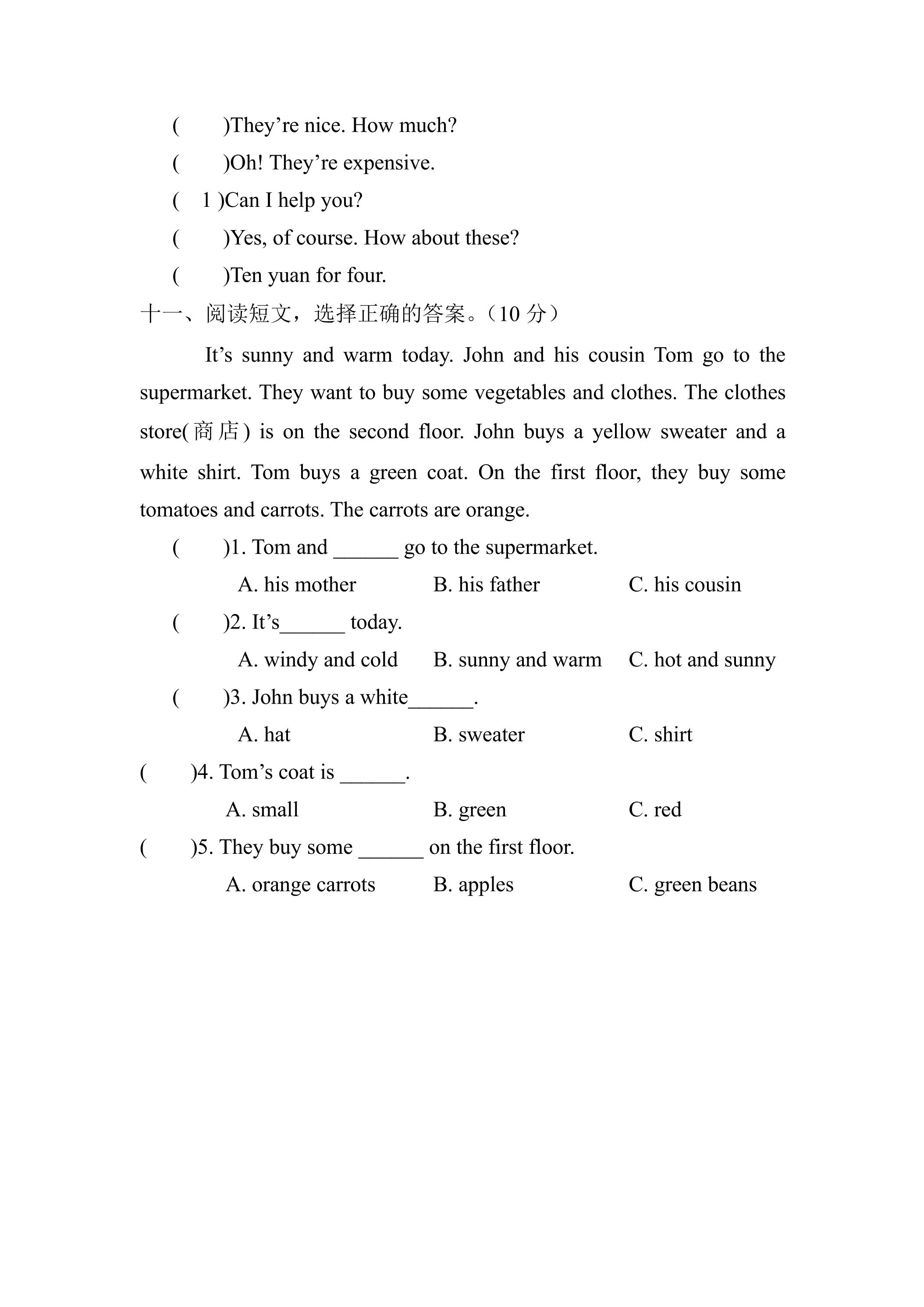 (    )They're nice. How much?

(    )Oh! They're expensive.

( 1 )Can I help you?

(    )Yes, of course. How about these?

(    )Ten yuan for four.

十一、阅读短文，选择正确的答案。（10分）

It's sunny and warm today. John and his cousin Tom go to the supermarket. They want to buy some vegetables and clothes. The clothes store(商店) is on the second floor. John buys a yellow sweater and a white shirt. Tom buys a green coat. On the first floor, they buy some tomatoes and carrots. The carrots are orange.

(    )1. Tom and ____ go to the supermarket.
A. his mother   B. his father   C. his cousin

(    )2. It's____ today.
A. windy and cold   B. sunny and warm   C. hot and sunny

(    )3. John buys a white____.
A. hat   B. sweater   C. shirt

(    )4. Tom's coat is ____.
A. small   B. green   C. red

(    )5. They buy some ____ on the first floor.
A. orange carrots   B. apples   C. green beans